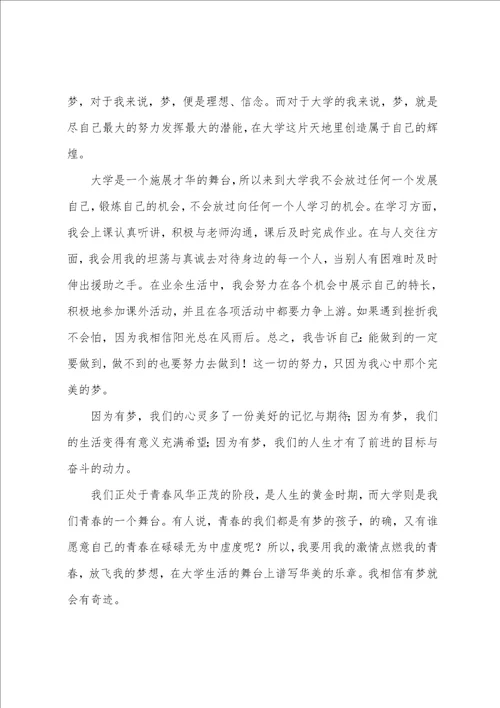 梦，对于我来说，梦，便是理想、信念。而对于大学的我来说，梦，就是尽自己最大的努力发挥最大的潜能，在大学这片天地里创造属于自己的辉煌。

大学是一个施展才华的舞台，所以来到大学我不会放过任何一个发展自己，锻炼自己的机会，不会放过向任何一个人学习的机会。在学习方面，我会上课认真听讲，积极与老师沟通，课后及时完成作业。在与人交往方面，我会用我的坦荡与真诚去对待身边的每一个人，当别人有困难时及时伸出援助之手。在业余生活中，我会努力在各个机会中展示自己的特长，积极地参加课外活动，并且在各项活动中都要力争上游。如果遇到挫折我不会怕，因为我相信阳光总在风雨后。总之，我告诉自己：能做到的一定要做到，做不到的也要努力去做到！这一切的努力，只因为我心中那个完美的梦。

因为有梦，我们的心灵多了一份美好的记忆与期待；因为有梦，我们的生活变得有意义充满希望；因为有梦，我们的人生才有了前进的目标与奋斗的动力。

我们正处于青春风华正茂的阶段，是人生的黄金时期，而大学则是我们青春的一个舞台。有人说，青春的我们都是有梦的孩子，的确，又有谁愿意自己的青春在碌碌无为中虚度呢？所以，我要用我的激情点燃我的青春，放飞我的梦想，在大学生活的舞台上谱写华美的乐章。我相信有梦就会有奇迹。